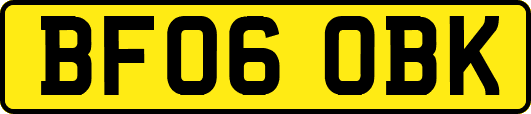 BF06 OBK